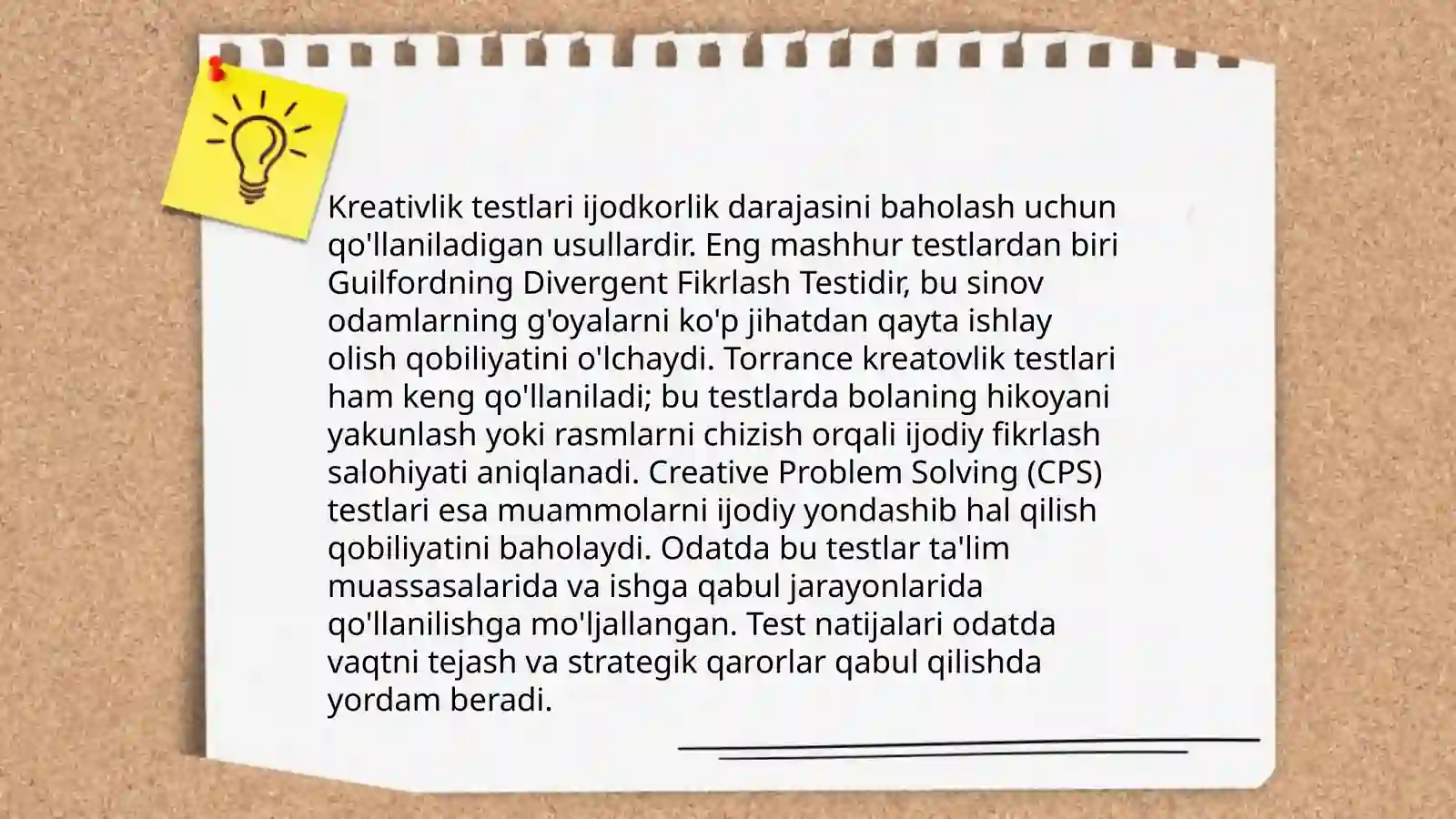 Kreativlik testlari ijodkorlik darajasini baholash uchun qo'llaniladigan usullardir. Eng mashhur testlardan biri Guilfordning Divergent Fikrlash Testidir, bu sinov odamlarning g'oyalarni ko'p jihatdan qayta ishlay olish qobiliyatini o'lchaydi. Torrance kreatovlik testlari ham keng qo'llaniladi; bu testlarda bolaning hikoyani yakunlash yoki rasmlarni chizish orqali ijodiy fikrlash salohiyati aniqlanadi. Creative Problem Solving (CPS) testlari esa muammolarni ijodiy yondashib hal qilish qobiliyatini baholaydi. Odatda bu testlar ta'lim muassasalarida va ishga qabul jarayonlarida qo'llanilishga mo'ljallangan. Test natijalari odatda vaqtni tejash va strategik qarorlar qabul qilishda yordam beradi.